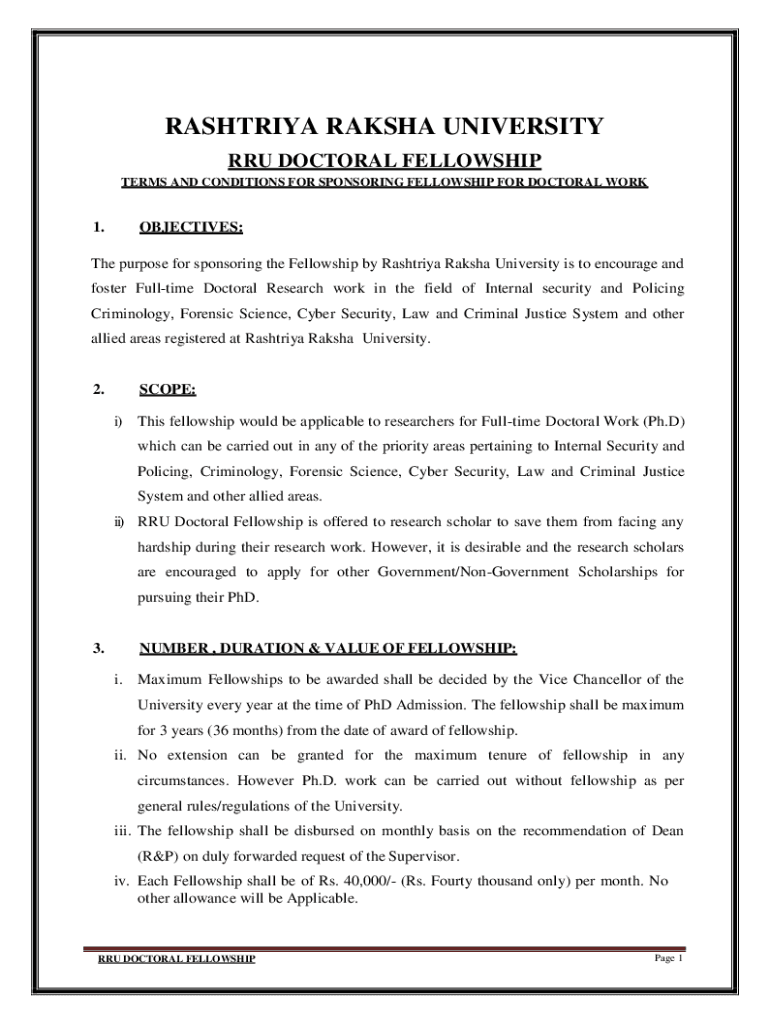 RASHTRIYA RAKSHA UNIVERSITY

RRU DOCTORAL FELLOWSHIP

TERMS AND CONDITIONS FOR SPONSORING FELLOWSHIP FOR DOCTORAL WORK

1. OBJECTIVES:

The purpose for sponsoring the Fellowship by Rashtriya Raksha University is to encourage and foster Full-time Doctoral Research work in the field of Internal security and Policing Criminology, Forensic Science, Cyber Security, Law and Criminal Justice System and other allied areas registered at Rashtriya Raksha University.

2. SCOPE:

i) This fellowship would be applicable to researchers for Full-time Doctoral Work (Ph.D) which can be carried out in any of the priority areas pertaining to Internal Security and Policing, Criminology, Forensic Science, Cyber Security, Law and Criminal Justice System and other allied areas.

ii) RRU Doctoral Fellowship is offered to research scholar to save them from facing any hardship during their research work. However, it is desirable and the research scholars are encouraged to apply for other Government/Non-Government Scholarships for pursuing their PhD.

3. NUMBER , DURATION & VALUE OF FELLOWSHIP:

i. Maximum Fellowships to be awarded shall be decided by the Vice Chancellor of the University every year at the time of PhD Admission. The fellowship shall be maximum for 3 years (36 months) from the date of award of fellowship.

ii. No extension can be granted for the maximum tenure of fellowship in any circumstances. However Ph.D. work can be carried out without fellowship as per general rules/regulations of the University.

iii. The fellowship shall be disbursed on monthly basis on the recommendation of Dean (R&P) on duly forwarded request of the Supervisor.

iv. Each Fellowship shall be of Rs. 40,000/- (Rs. Fourty thousand only) per month. No other allowance will be Applicable.

RRU DOCTORAL FELLOWSHIP

Page 1